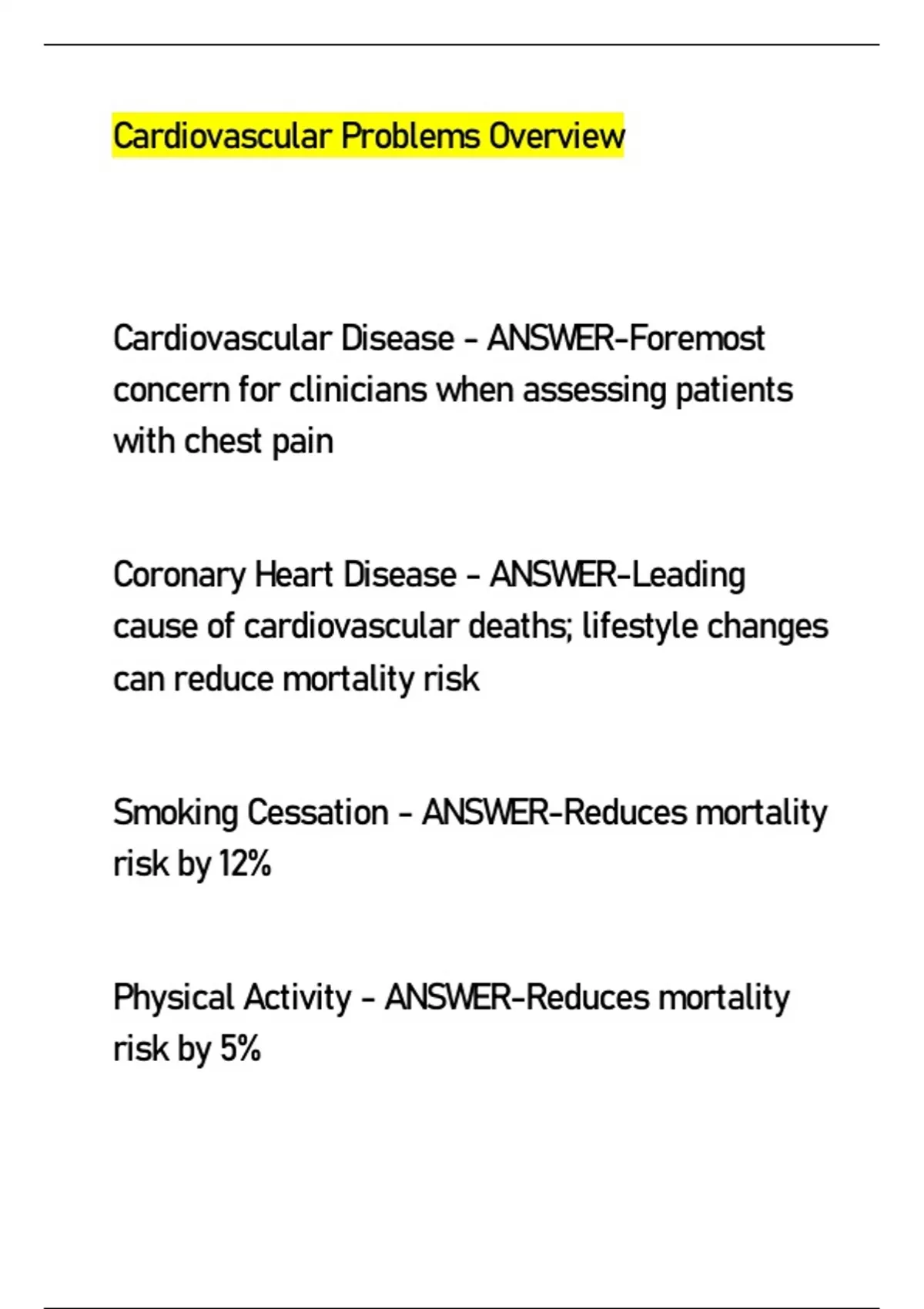 Cardiovascular Problems Overview

Cardiovascular Disease - ANSWER-Foremost concern for clinicians when assessing patients with chest pain

Coronary Heart Disease - ANSWER-Leading cause of cardiovascular deaths; lifestyle changes can reduce mortality risk

Smoking Cessation - ANSWER-Reduces mortality risk by 12%

Physical Activity - ANSWER-Reduces mortality risk by 5%